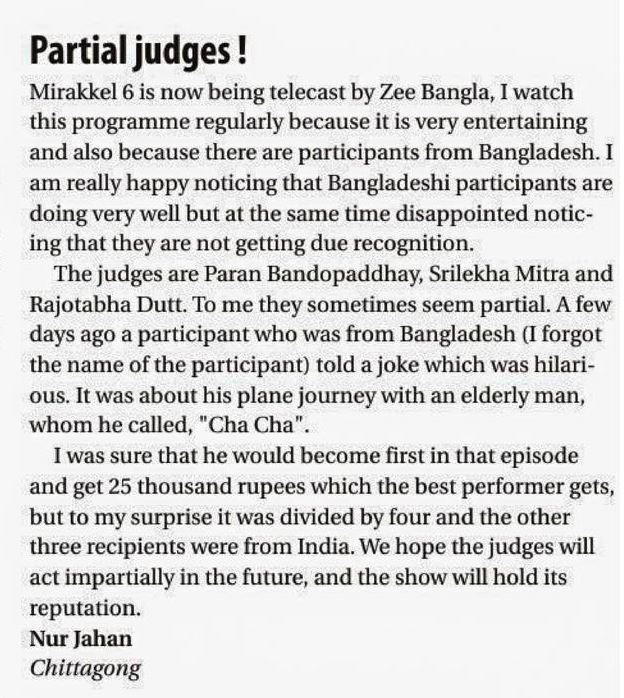 Partial judges !

Mirakkel 6 is now being telecast by Zee Bangla, I watch this programme regularly because it is very entertaining and also because there are participants from Bangladesh. I am really happy noticing that Bangladeshi participants are doing very well but at the same time disappointed noticing that they are not getting due recognition.

The judges are Paran Bandopaddhay, Srilekha Mitra and Rajotabha Dutt. To me they sometimes seem partial. A few days ago a participant who was from Bangladesh (I forgot the name of the participant) told a joke which was hilarious. It was about his plane journey with an elderly man, whom he called, "Cha Cha".

I was sure that he would become first in that episode and get 25 thousand rupees which the best performer gets, but to my surprise it was divided by four and the other three recipients were from India. We hope the judges will act impartially in the future, and the show will hold its reputation.

Nur Jahan
Chittagong